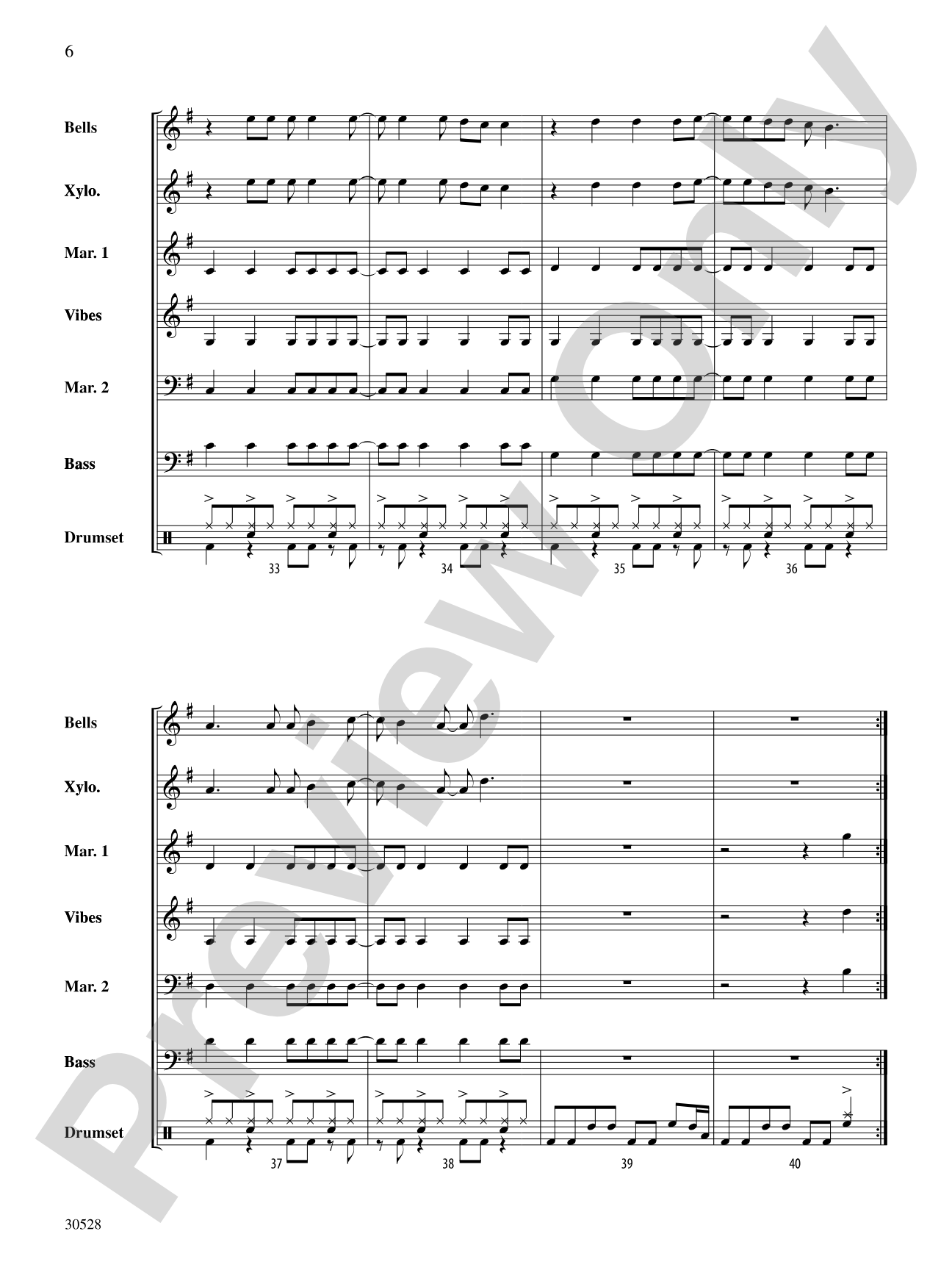 6

Bells

Xylo.

Mar. 1

Vibes

Mar. 2

Bass

Drumset

33 34 35 36

Bells

Xylo.

Mar. 1

Vibes

Mar. 2

Bass

Drumset

37 38 39 40

30528

Preview Only